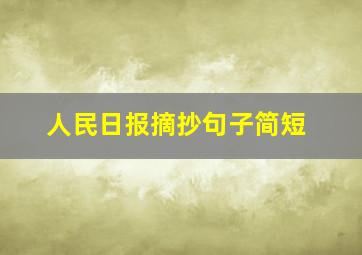 人民日报摘抄句子简短